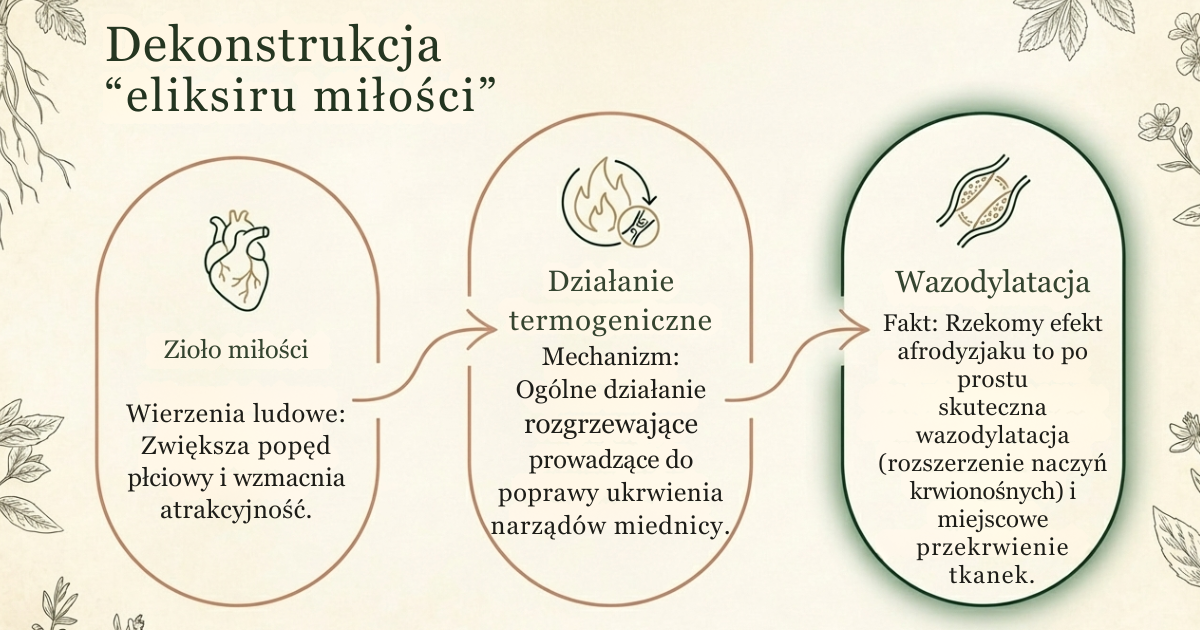 Dekonstrukcja
“eliksiru miłości”

Zioło miłości

Wierzenia ludowe: Zwiększa popęd płciowy i wzmacnia atrakcyjność.

Działanie termogeniczne
Mechanizm: Ogólne działanie rozgrzewające prowadzące do poprawy ukrwienia narządów miednicy.

Wazodylatacja
Fakt: Rzekomy efekt afrodyzjaku to po prostu skuteczna wazodylatacja (rozszerzenie naczyń krwionośnych) i miejscowe przekrwienie tkanek.